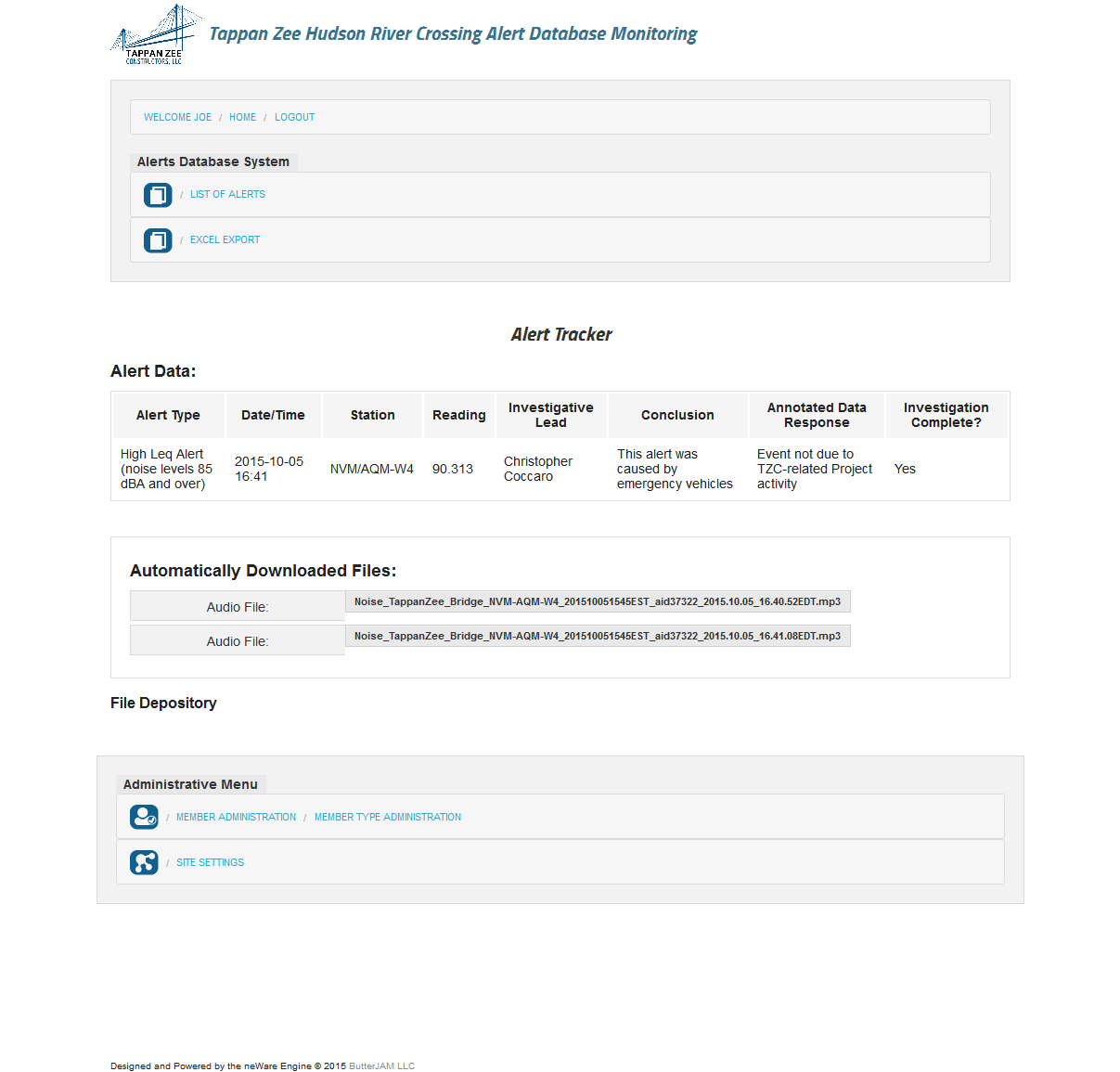 TAPPAN ZEE CONSTRUCTORS, LLC

Tappan Zee Hudson River Crossing Alert Database Monitoring

WELCOME JOE / HOME / LOGOUT

Alerts Database System

/ LIST OF ALERTS

/ EXCEL EXPORT

Alert Tracker

Alert Data:

| Alert Type | Date/Time | Station | Reading | Investigative Lead | Conclusion | Annotated Data Response | Investigation Complete? |
|---|---|---|---|---|---|---|---|
| High Leq Alert (noise levels 85 dBA and over) | 2015-10-05 16:41 | NVM/AQM-W4 | 90.313 | Christopher Coccaro | This alert was caused by emergency vehicles | Event not due to TZC-related Project activity | Yes |

Automatically Downloaded Files:

| Audio File: | Noise_TappanZee_Bridge_NVM-AQM-W4_201510051545EST_aid37322_2015.10.05_16.40.52EDT.mp3 |
|---|---|
| Audio File: | Noise_TappanZee_Bridge_NVM-AQM-W4_201510051545EST_aid37322_2015.10.05_16.41.08EDT.mp3 |

File Depository

Administrative Menu

/ MEMBER ADMINISTRATION / MEMBER TYPE ADMINISTRATION

/ SITE SETTINGS

Designed and Powered by the neWare Engine © 2015 ButterJAM LLC